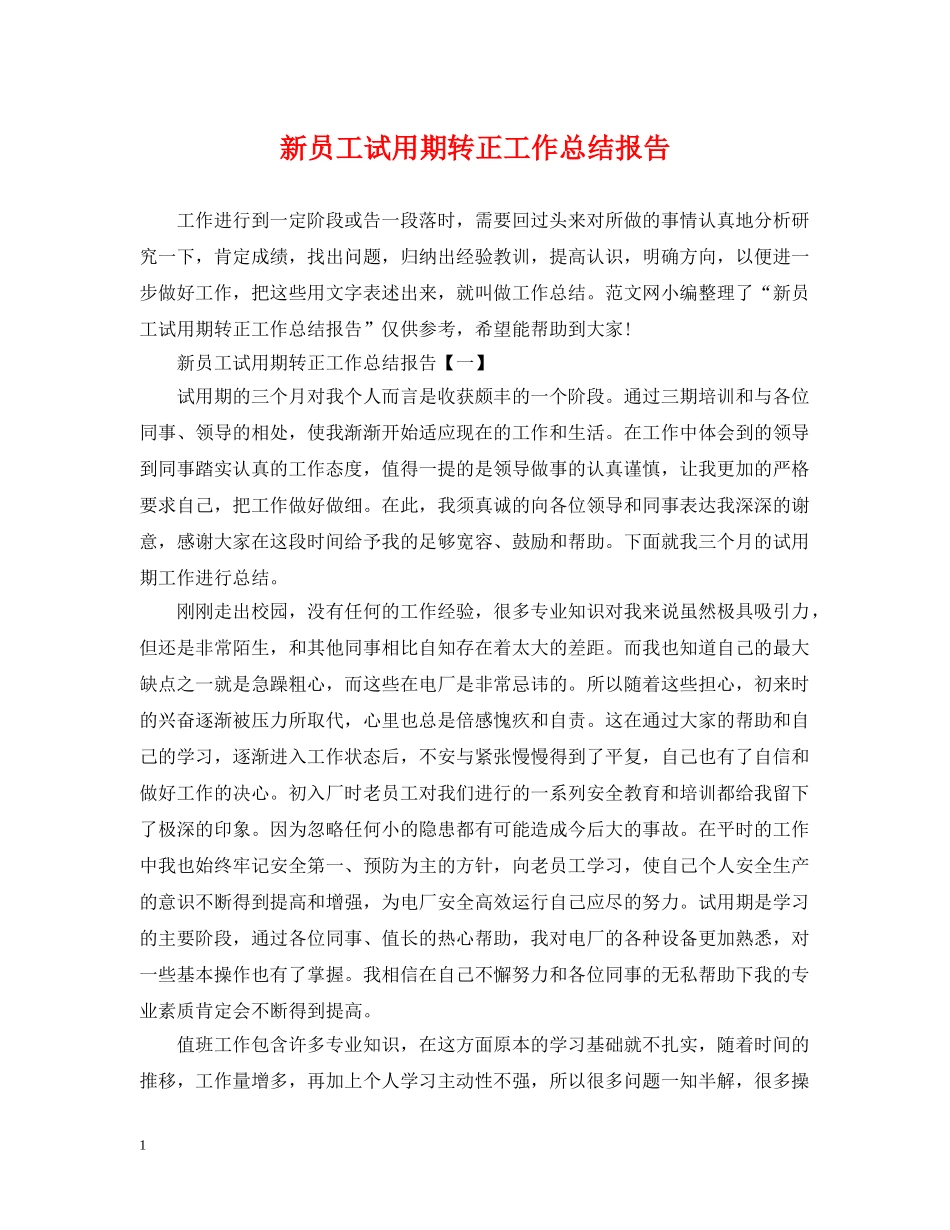 新员工试用期转正工作总结报告

工作进行到一定阶段或告一段落时，需要回过头来对所做的事情认真地分析研究一下，肯定成绩，找出问题，归纳出经验教训，提高认识，明确方向，以便进一步做好工作，把这些用文字表述出来，就叫做工作总结。范文网小编整理了“新员工试用期转正工作总结报告”仅供参考，希望能帮助到大家！

新员工试用期转正工作总结报告【一】

试用期的三个月对我个人而言是收获颇丰的一个阶段。通过三期培训和与各位同事、领导的相处，使我渐渐开始适应现在的工作和生活。在工作中体会到的领导到同事踏实认真的工作态度，值得一提的是领导做事的认真谨慎，让我更加的严格要求自己，把工作做好做细。在此，我须真诚的向各位领导和同事表达我深深的谢意，感谢大家在这段时间给予我的足够宽容、鼓励和帮助。下面就我三个月的试用期工作进行总结。

刚刚走出校园，没有任何的工作经验，很多专业知识对我来说虽然极具吸引力，但还是非常陌生，和其他同事相比自知存在着太大的差距。而我也知道自己的最大缺点之一就是急躁粗心，而这些在电厂是非常忌讳的。所以随着这些担心，初来时的兴奋逐渐被压力所取代，心里也总是倍感愧疚和自责。这在通过大家的帮助和自己的学习，逐渐进入工作状态后，不安与紧张慢慢得到了平复，自己也有了自信和做好工作的决心。初入厂时老员工对我们进行的一系列安全教育和培训都给我留下了极深的印象。因为忽略任何小的隐患都有可能造成今后大的事故。在平时的工作中我也始终牢记安全第一、预防为主的方针，向老员工学习，使自己个人安全生产的意识不断得到提高和增强，为电厂安全高效运行自己应尽的努力。试用期是学习的主要阶段，通过各位同事、值长的热心帮助，我对电厂的各种设备更加熟悉，对一些基本操作也有了掌握。我相信在自己不懈努力和各位同事的无私帮助下我的专业素质肯定会不断得到提高。

值班工作包含许多专业知识，在这方面原本的学习基础就不扎实，随着时间的推移，工作量增多，再加上个人学习主动性不强，所以很多问题一知半解，很多操

1